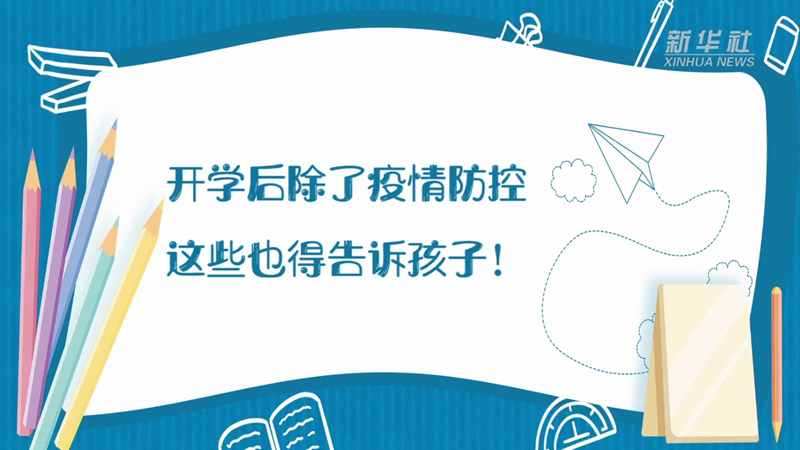 新华社
XINHUA NEWS

开学后除了疫情防控
这些也得告诉孩子！